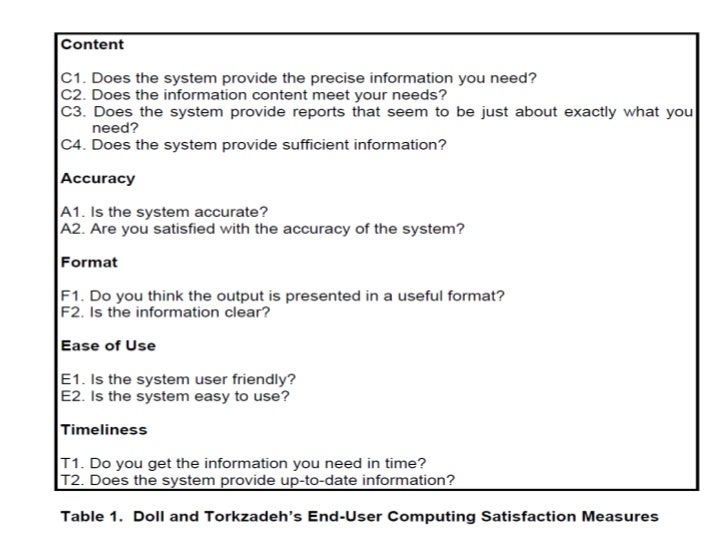 Content

C1. Does the system provide the precise information you need?
C2. Does the information content meet your needs?
C3. Does the system provide reports that seem to be just about exactly what you need?
C4. Does the system provide sufficient information?

Accuracy

A1. Is the system accurate?
A2. Are you satisfied with the accuracy of the system?

Format

F1. Do you think the output is presented in a useful format?
F2. Is the information clear?

Ease of Use

E1. Is the system user friendly?
E2. Is the system easy to use?

Timeliness

T1. Do you get the information you need in time?
T2. Does the system provide up-to-date information?

Table 1. Doll and Torkzadeh's End-User Computing Satisfaction Measures